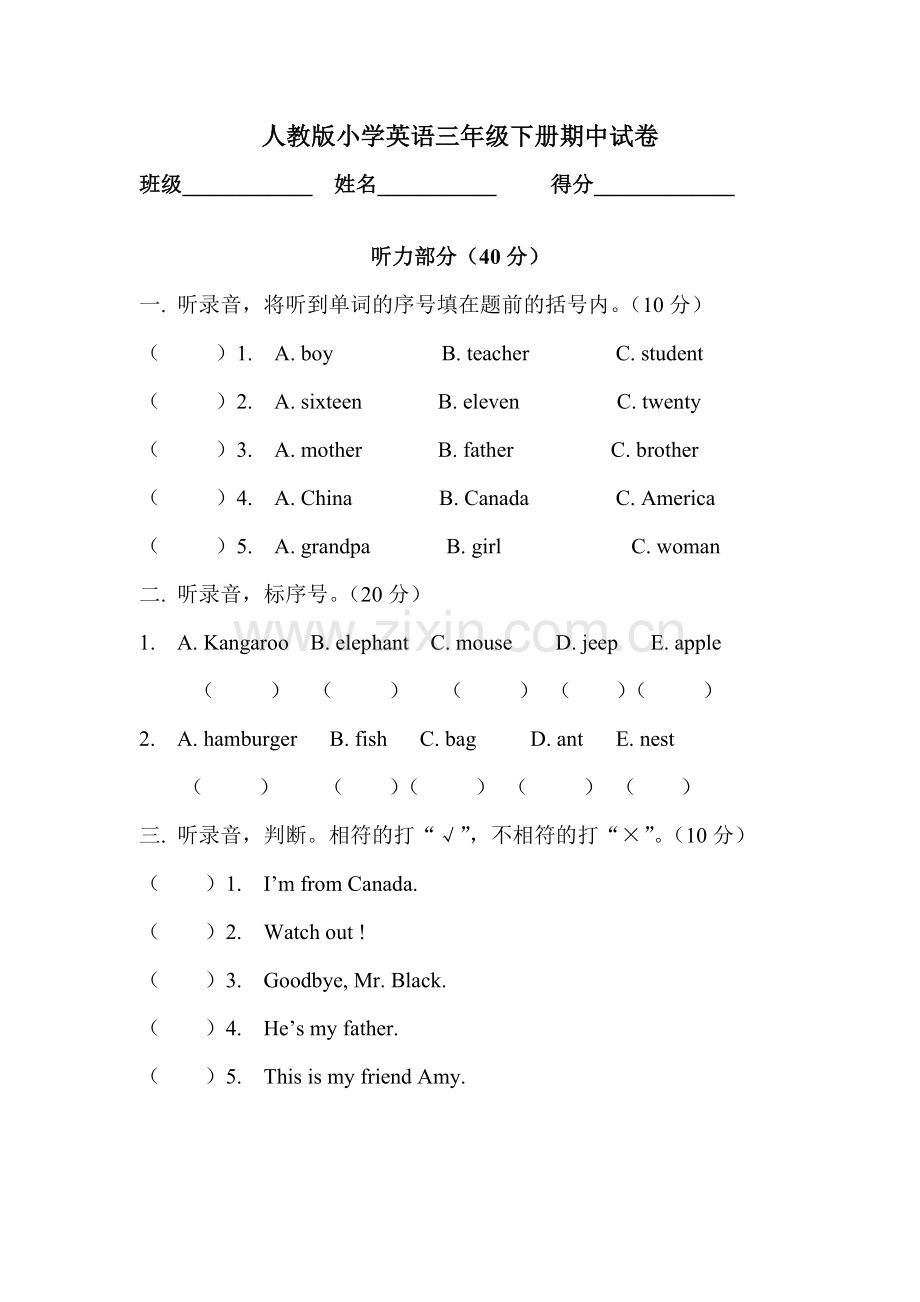 人教版小学英语三年级下册期中试卷

班级____________ 姓名___________ 得分_____________

听力部分（40 分）

一. 听录音，将听到单词的序号填在题前的括号内。（10 分）

（ ）1. A. boy B. teacher C. student

（ ）2. A. sixteen B. eleven C. twenty

（ ）3. A. mother B. father C. brother

（ ）4. A. China B. Canada C. America

（ ）5. A. grandpa B. girl C. woman

二. 听录音，标序号。（20 分）

1. A. Kangaroo B. elephant C. mouse D. jeep E. apple

（ ） （ ） （ ） （ ）（ ）

2. A. hamburger B. fish C. bag D. ant E. nest

（ ） （ ）（ ） （ ） （ ）

三. 听录音，判断。相符的打“√”，不相符的打“×”。（10 分）

（ ）1. I’m from Canada.

（ ）2. Watch out !

（ ）3. Goodbye, Mr. Black.

（ ）4. He’s my father.

（ ）5. This is my friend Amy.

zixin.com.cn